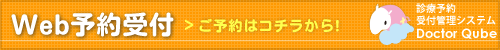 Web予約受付

> ご予約はコチラから!

診療予約
受付管理システム
Doctor Qube